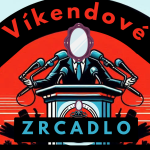 Víkendové
ZRCADLO